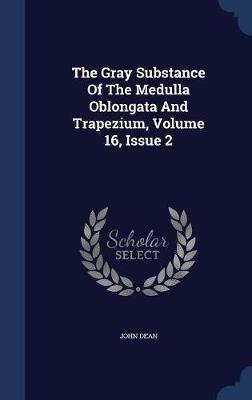 The Gray Substance Of The Medulla Oblongata And Trapezium, Volume 16, Issue 2

Scholar SELECT

JOHN DEAN